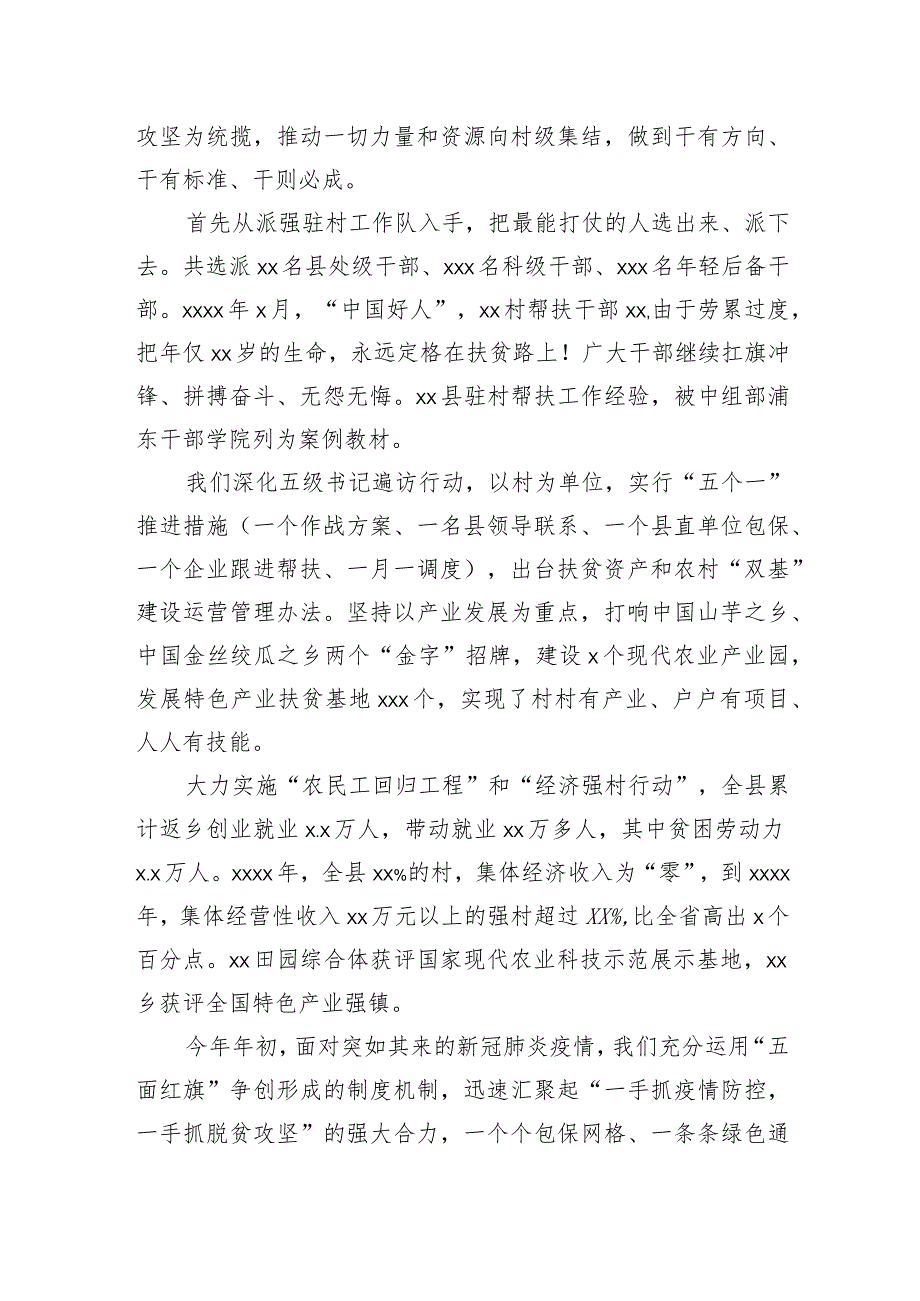 攻坚为统揽，推动一切力量和资源向村级集结，做到干有方向、干有标准、干则必成。

首先从派强驻村工作队入手，把最能打仗的人选出来、派下去。共选派xx名县处级干部、xxx名科级干部、xxx名年轻后备干部。xxxx年x月，“中国好人”，xx村帮扶干部xx,由于劳累过度，把年仅xx岁的生命，永远定格在扶贫路上！广大干部继续扛旗冲锋、拼搏奋斗、无怨无悔。xx县驻村帮扶工作经验，被中组部浦东干部学院列为案例教材。

我们深化五级书记遍访行动，以村为单位，实行“五个一”推进措施（一个作战方案、一名县领导联系、一个县直单位包保、一个企业跟进帮扶、一月一调度），出台扶贫资产和农村“双基”建设运营管理办法。坚持以产业发展为重点，打响中国山芋之乡、中国金丝绞瓜之乡两个“金字”招牌，建设x个现代农业产业园，发展特色产业扶贫基地xxx个，实现了村村有产业、户户有项目、人人有技能。

大力实施“农民工回归工程”和“经济强村行动”，全县累计返乡创业就业x.x万人，带动就业xx万多人，其中贫困劳动力x.x万人。xxxx年，全县xx%的村，集体经济收入为“零”，到xxxx年，集体经营性收入xx万元以上的强村超过XX%,比全省高出x个百分点。xx田园综合体获评国家现代农业科技示范展示基地，xx乡获评全国特色产业强镇。

今年年初，面对突如其来的新冠肺炎疫情，我们充分运用“五面红旗”争创形成的制度机制，迅速汇聚起“一手抓疫情防控，一手抓脱贫攻坚”的强大合力，一个个包保网格、一条条绿色通